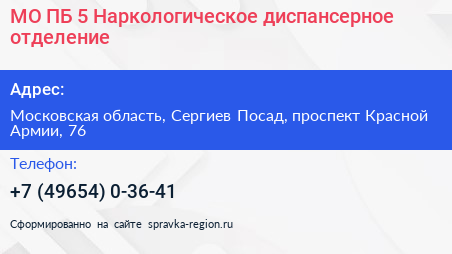 МО ПБ 5 Наркологическое диспансерное отделение

Адрес:

Московская область, Сергиев Посад, проспект Красной Армии, 76

Телефон:

+7 (49654) 0-36-41

Сформированно на сайте spravka-region.ru